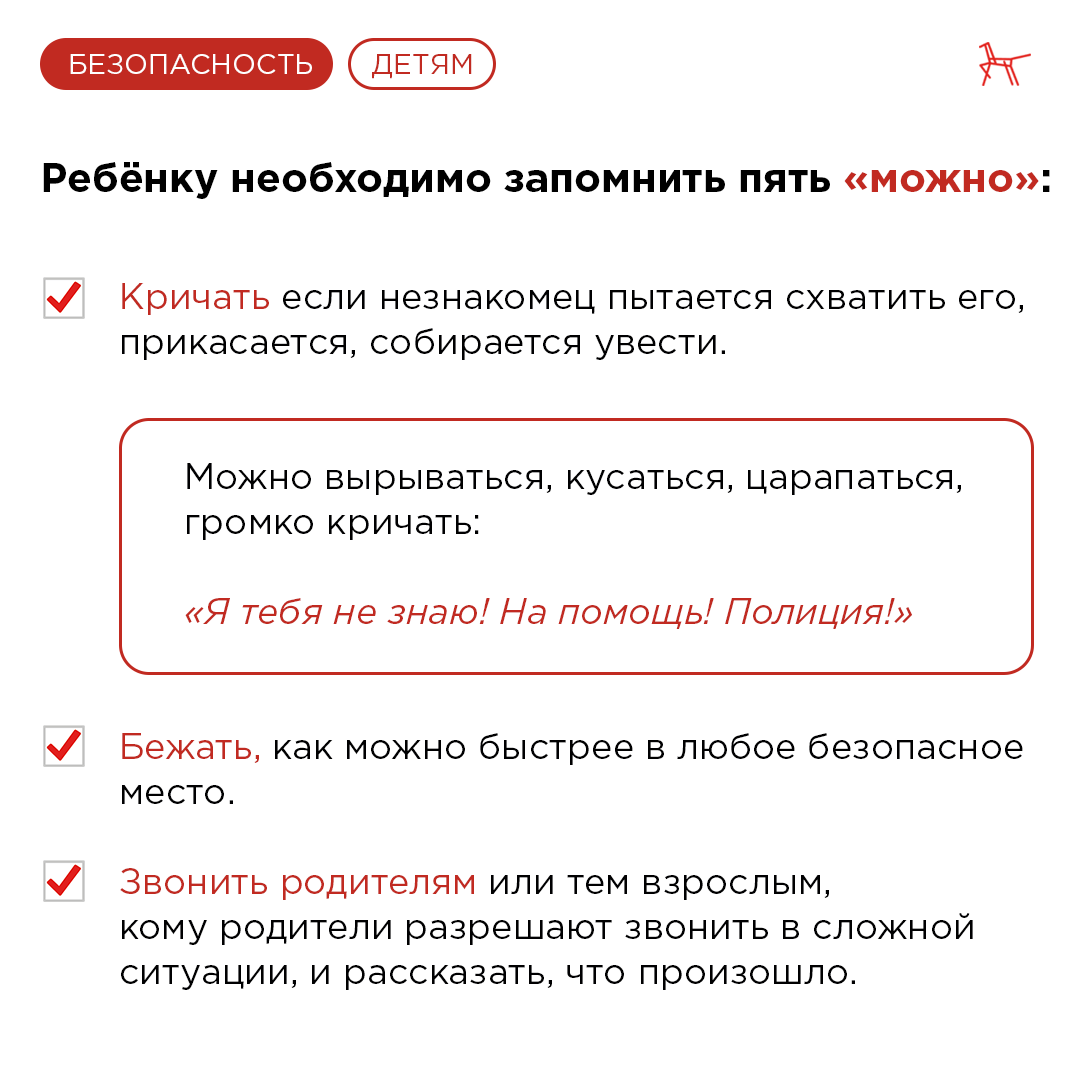 БЕЗОПАСНОСТЬ ДЕТЯМ

Ребёнку необходимо запомнить пять «можно»:

Кричать если незнакомец пытается схватить его, прикасается, собирается увести.

Можно вырываться, кусаться, царапаться, громко кричать:

«Я тебя не знаю! На помощь! Полиция!»

Бежать, как можно быстрее в любое безопасное место.

Звонить родителям или тем взрослым, кому родители разрешают звонить в сложной ситуации, и рассказать, что произошло.